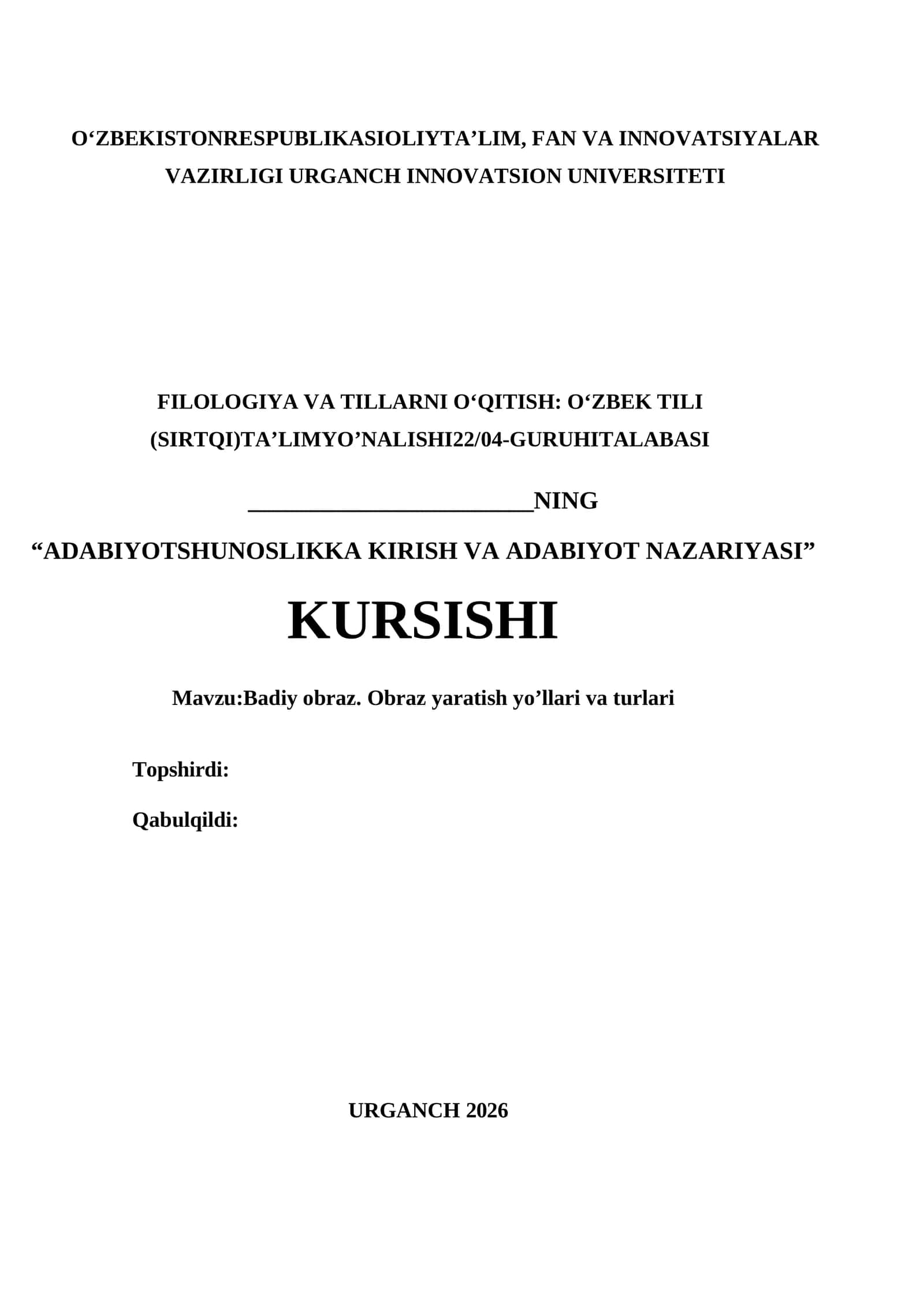 O‘ZBEKISTONRESPUBLIKASIOLIYTA’LIM, FAN VA INNOVATSIYALAR VAZIRLIGI URGANCH INNOVATSION UNIVERSITETI

FILOLOGIYA VA TILLARNI O‘QITISH: O‘ZBEK TILI (SIRTQI)TA’LIMYO’NALISHI22/04-GURUHITALABASI

________________________NING

“ADABIYOTSHUNOSLIKKA KIRISH VA ADABIYOT NAZARIYASI”

KURSISHI

Mavzu:Badiy obraz. Obraz yaratish yo’llari va turlari

Topshirdi:

Qabulqildi:

URGANCH 2026